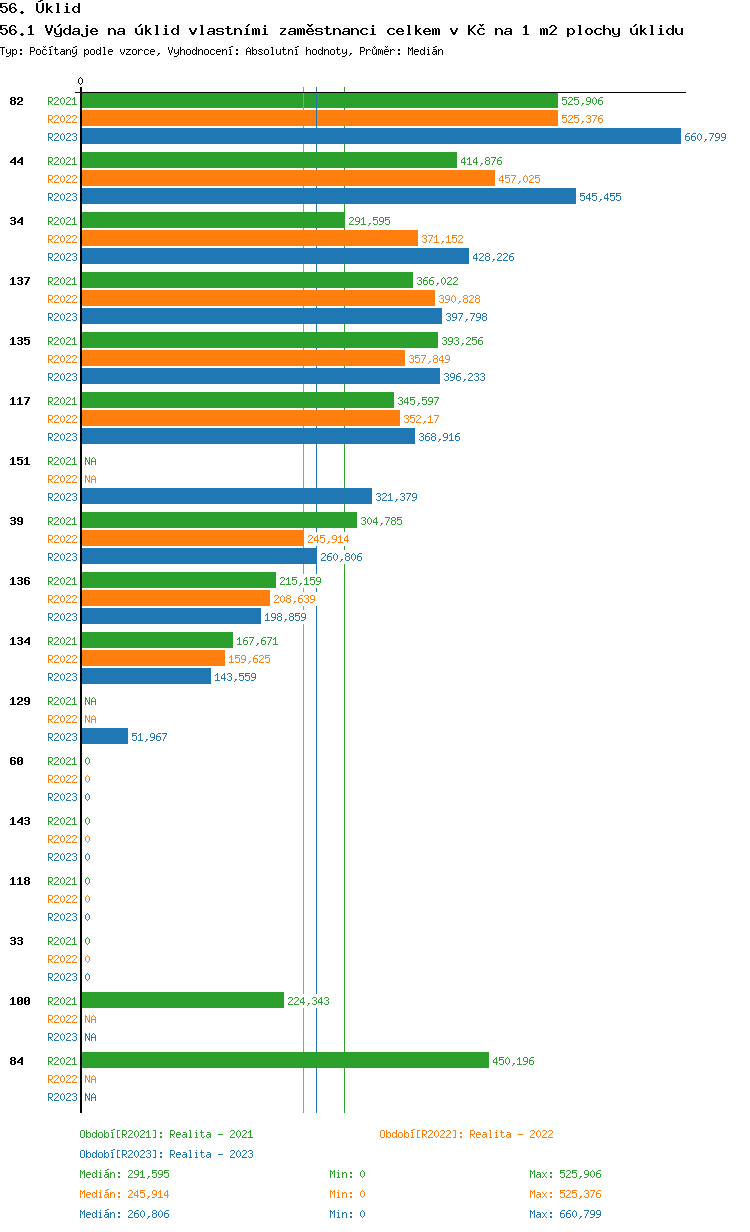 56. Úklid
56.1 Výdaje na úklid vlastními zaměstnanci celkem v Kč na 1 m2 plochy úklidu
Typ: Počítaný podle vzorce, Vyhodnocení: Absolutní hodnoty, Průměr: Medián

0

82 R2021 525,906
R2022 525,376
R2023 660,799
44 R2021 414,876
R2022 457,025
R2023 545,455
34 R2021 291,595
R2022 371,152
R2023 428,226
137 R2021 366,022
R2022 390,828
R2023 397,798
135 R2021 393,256
R2022 357,849
R2023 396,233
117 R2021 345,597
R2022 352,17
R2023 368,916
151 R2021 NA
R2022 NA
R2023 321,379
39 R2021 304,785
R2022 245,914
R2023 260,806
136 R2021 215,159
R2022 208,639
R2023 198,859
134 R2021 167,671
R2022 159,625
R2023 143,559
129 R2021 NA
R2022 NA
R2023 51,967
60 R2021 0
R2022 0
R2023 0
143 R2021 0
R2022 0
R2023 0
118 R2021 0
R2022 0
R2023 0
33 R2021 0
R2022 0
R2023 0
100 R2021 224,343
R2022 NA
R2023 NA
84 R2021 450,196
R2022 NA
R2023 NA

Období[R2021]: Realita - 2021
Období[R2022]: Realita - 2022
Období[R2023]: Realita - 2023
Medián: 291,595 Min: 0 Max: 525,906
Medián: 245,914 Min: 0 Max: 525,376
Medián: 260,806 Min: 0 Max: 660,799